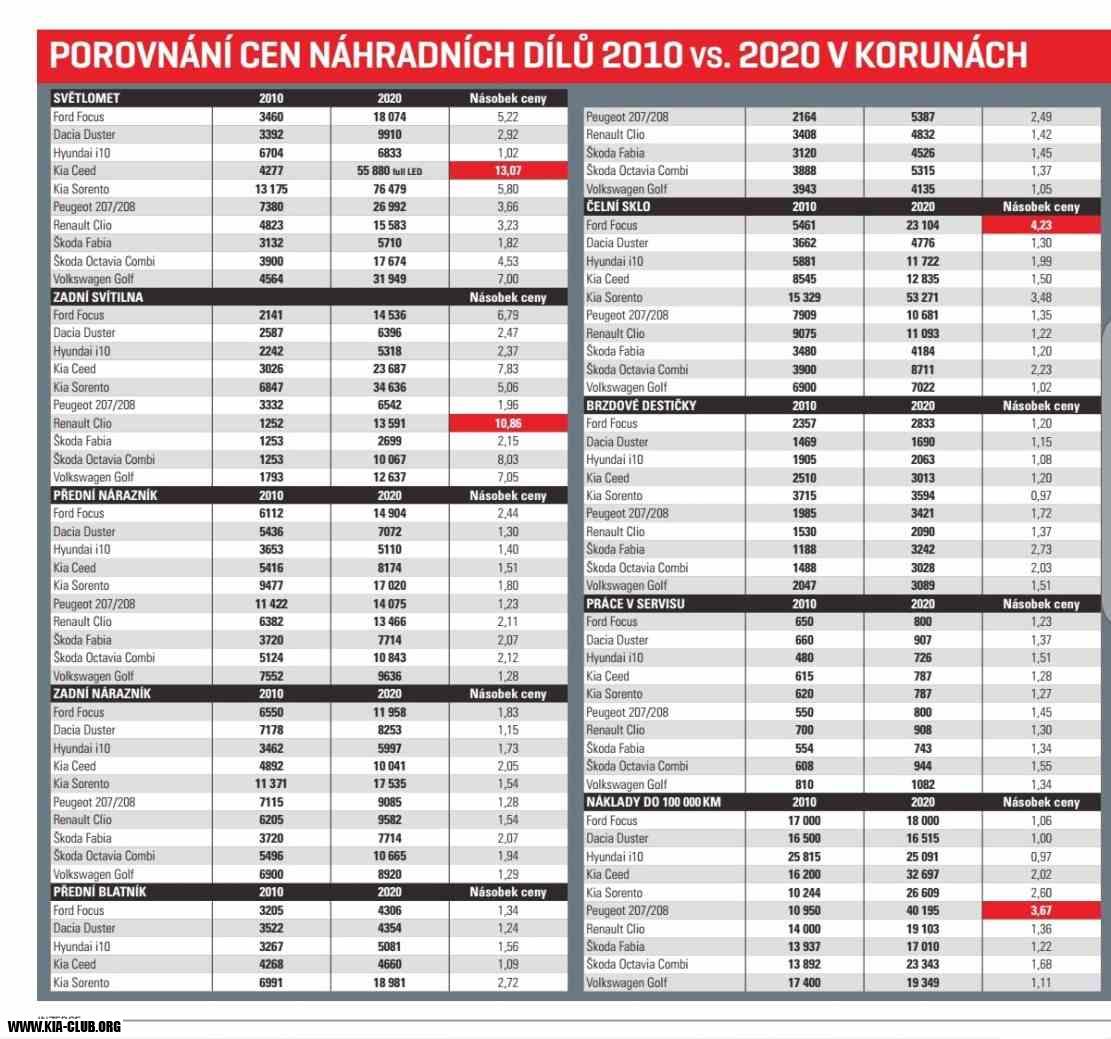 POROVNÁNÍ CEN NÁHRADNÍCH DÍLŮ 2010 vs. 2020 V KORUNÁCH

| SVĚTLOMET | 2010 | 2020 | Násobek ceny |
|---|---|---|---|
| Ford Focus | 3460 | 18 074 | 5,22 |
| Dacia Duster | 3392 | 9910 | 2,92 |
| Hyundai i10 | 6704 | 6833 | 1,02 |
| Kia Ceed | 4277 | 55 880 full LED | 13,07 |
| Kia Sorento | 13 175 | 76 479 | 5,80 |
| Peugeot 207/208 | 7380 | 26 992 | 3,66 |
| Renault Clio | 4823 | 15 583 | 3,23 |
| Škoda Fabia | 3132 | 5710 | 1,82 |
| Škoda Octavia Combi | 3900 | 17 674 | 4,53 |
| Volkswagen Golf | 4564 | 31 949 | 7,00 |
| ZADNÍ SVÍTILNA | | | Násobek ceny |
| Ford Focus | 2141 | 14 536 | 6,79 |
| Dacia Duster | 2587 | 6396 | 2,47 |
| Hyundai i10 | 2242 | 5318 | 2,37 |
| Kia Ceed | 3026 | 23 687 | 7,83 |
| Kia Sorento | 6847 | 34 636 | 5,06 |
| Peugeot 207/208 | 3332 | 6542 | 1,96 |
| Renault Clio | 1252 | 13 591 | 10,86 |
| Škoda Fabia | 1253 | 2699 | 2,15 |
| Škoda Octavia Combi | 1253 | 10 067 | 8,03 |
| Volkswagen Golf | 1793 | 12 637 | 7,05 |
| PŘEDNÍ NÁRAZNÍK | 2010 | 2020 | Násobek ceny |
| Ford Focus | 6112 | 14 904 | 2,44 |
| Dacia Duster | 5436 | 7072 | 1,30 |
| Hyundai i10 | 3653 | 5110 | 1,40 |
| Kia Ceed | 5416 | 8174 | 1,51 |
| Kia Sorento | 9477 | 17 020 | 1,80 |
| Peugeot 207/208 | 11 422 | 14 075 | 1,23 |
| Renault Clio | 6382 | 13 466 | 2,11 |
| Škoda Fabia | 3720 | 7714 | 2,07 |
| Škoda Octavia Combi | 5124 | 10 843 | 2,12 |
| Volkswagen Golf | 7552 | 9636 | 1,28 |
| ZADNÍ NÁRAZNÍK | 2010 | 2020 | Násobek ceny |
| Ford Focus | 6550 | 11 958 | 1,83 |
| Dacia Duster | 7178 | 8253 | 1,15 |
| Hyundai i10 | 3462 | 5997 | 1,73 |
| Kia Ceed | 4892 | 10 041 | 2,05 |
| Kia Sorento | 11 371 | 17 535 | 1,54 |
| Peugeot 207/208 | 7115 | 9085 | 1,28 |
| Renault Clio | 6205 | 9582 | 1,54 |
| Škoda Fabia | 3720 | 7714 | 2,07 |
| Škoda Octavia Combi | 5496 | 10 665 | 1,94 |
| Volkswagen Golf | 6900 | 8920 | 1,29 |
| PŘEDNÍ BLATNÍK | 2010 | 2020 | Násobek ceny |
| Ford Focus | 3205 | 4306 | 1,34 |
| Dacia Duster | 3522 | 4354 | 1,24 |
| Hyundai i10 | 3267 | 5081 | 1,56 |
| Kia Ceed | 4268 | 4660 | 1,09 |
| Kia Sorento | 6991 | 18 981 | 2,72 |

| | | | |
|---|---|---|---|
| Peugeot 207/208 | 2164 | 5387 | 2,49 |
| Renault Clio | 3408 | 4832 | 1,42 |
| Škoda Fabia | 3120 | 4526 | 1,45 |
| Škoda Octavia Combi | 3888 | 5315 | 1,37 |
| Volkswagen Golf | 3943 | 4135 | 1,05 |
| ČELNÍ SKLO | 2010 | 2020 | Násobek ceny |
| Ford Focus | 5461 | 23 104 | 4,23 |
| Dacia Duster | 3662 | 4776 | 1,30 |
| Hyundai i10 | 5881 | 11 722 | 1,99 |
| Kia Ceed | 8545 | 12 835 | 1,50 |
| Kia Sorento | 15 329 | 53 271 | 3,48 |
| Peugeot 207/208 | 7909 | 10 681 | 1,35 |
| Renault Clio | 9075 | 11 093 | 1,22 |
| Škoda Fabia | 3480 | 4184 | 1,20 |
| Škoda Octavia Combi | 3900 | 8711 | 2,23 |
| Volkswagen Golf | 6900 | 7022 | 1,02 |
| BRZDOVÉ DESTIČKY | 2010 | 2020 | Násobek ceny |
| Ford Focus | 2357 | 2833 | 1,20 |
| Dacia Duster | 1469 | 1690 | 1,15 |
| Hyundai i10 | 1905 | 2063 | 1,08 |
| Kia Ceed | 2510 | 3013 | 1,20 |
| Kia Sorento | 3715 | 3594 | 0,97 |
| Peugeot 207/208 | 1985 | 3421 | 1,72 |
| Renault Clio | 1530 | 2090 | 1,37 |
| Škoda Fabia | 1188 | 3242 | 2,73 |
| Škoda Octavia Combi | 1488 | 3028 | 2,03 |
| Volkswagen Golf | 2047 | 3089 | 1,51 |
| PRÁCE V SERVISU | 2010 | 2020 | Násobek ceny |
| Ford Focus | 650 | 800 | 1,23 |
| Dacia Duster | 660 | 907 | 1,37 |
| Hyundai i10 | 480 | 726 | 1,51 |
| Kia Ceed | 615 | 787 | 1,28 |
| Kia Sorento | 620 | 787 | 1,27 |
| Peugeot 207/208 | 550 | 800 | 1,45 |
| Renault Clio | 700 | 908 | 1,30 |
| Škoda Fabia | 554 | 743 | 1,34 |
| Škoda Octavia Combi | 608 | 944 | 1,55 |
| Volkswagen Golf | 810 | 1082 | 1,34 |
| NÁKLADY DO 100 000 KM | 2010 | 2020 | Násobek ceny |
| Ford Focus | 17 000 | 18 000 | 1,06 |
| Dacia Duster | 16 500 | 16 515 | 1,00 |
| Hyundai i10 | 25 815 | 25 091 | 0,97 |
| Kia Ceed | 16 200 | 32 697 | 2,02 |
| Kia Sorento | 10 244 | 26 609 | 2,60 |
| Peugeot 207/208 | 10 950 | 40 195 | 3,67 |
| Renault Clio | 14 000 | 19 103 | 1,36 |
| Škoda Fabia | 13 937 | 17 010 | 1,22 |
| Škoda Octavia Combi | 13 892 | 23 343 | 1,68 |
| Volkswagen Golf | 17 400 | 19 349 | 1,11 |

WWW.KIA-CLUB.ORG